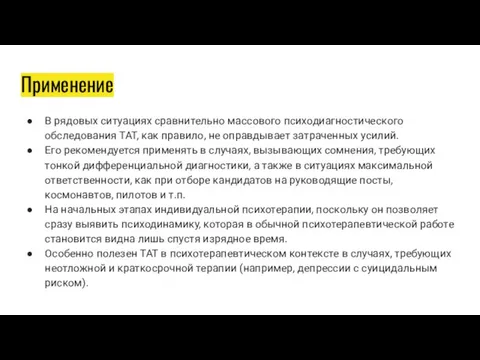 Применение

● В рядовых ситуациях сравнительно массового психодиагностического обследования ТАТ, как правило, не оправдывает затраченных усилий.
● Его рекомендуется применять в случаях, вызывающих сомнения, требующих тонкой дифференциальной диагностики, а также в ситуациях максимальной ответственности, как при отборе кандидатов на руководящие посты, космонавтов, пилотов и т.п.
● На начальных этапах индивидуальной психотерапии, поскольку он позволяет сразу выявить психодинамику, которая в обычной психотерапевтической работе становится видна лишь спустя изрядное время.
● Особенно полезен ТАТ в психотерапевтическом контексте в случаях, требующих неотложной и краткосрочной терапии (например, депрессии с суицидальным риском).